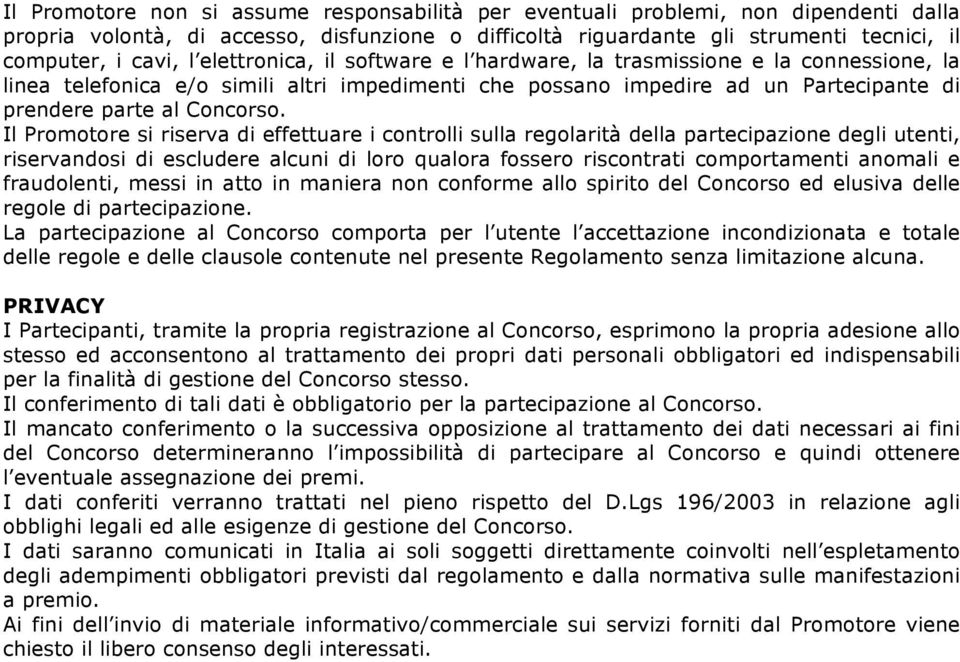 Il Promotore non si assume responsabilità per eventuali problemi, non dipendenti dalla propria volontà, di accesso, disfunzione o difficoltà riguardante gli strumenti tecnici, il computer, i cavi, l'elettronica, il software e l'hardware, la trasmissione e la connessione, la linea telefonica e/o simili altri impedimenti che possano impedire ad un Partecipante di prendere parte al Concorso.
Il Promotore si riserva di effettuare i controlli sulla regolarità della partecipazione degli utenti, riservandosi di escludere alcuni di loro qualora fossero riscontrati comportamenti anomali e fraudolenti, messi in atto in maniera non conforme allo spirito del Concorso ed elusiva delle regole di partecipazione.
La partecipazione al Concorso comporta per l'utente l'accettazione incondizionata e totale delle regole e delle clausole contenute nel presente Regolamento senza limitazione alcuna.

PRIVACY
I Partecipanti, tramite la propria registrazione al Concorso, esprimono la propria adesione allo stesso ed acconsentono al trattamento dei propri dati personali obbligatori ed indispensabili per la finalità di gestione del Concorso stesso.
Il conferimento di tali dati è obbligatorio per la partecipazione al Concorso.
Il mancato conferimento o la successiva opposizione al trattamento dei dati necessari ai fini del Concorso determineranno l'impossibilità di partecipare al Concorso e quindi ottenere l'eventuale assegnazione dei premi.
I dati conferiti verranno trattati nel pieno rispetto del D.Lgs 196/2003 in relazione agli obblighi legali ed alle esigenze di gestione del Concorso.
I dati saranno comunicati in Italia ai soli soggetti direttamente coinvolti nell'espletamento degli adempimenti obbligatori previsti dal regolamento e dalla normativa sulle manifestazioni a premio.
Ai fini dell'invio di materiale informativo/commerciale sui servizi forniti dal Promotore viene chiesto il libero consenso degli interessati.